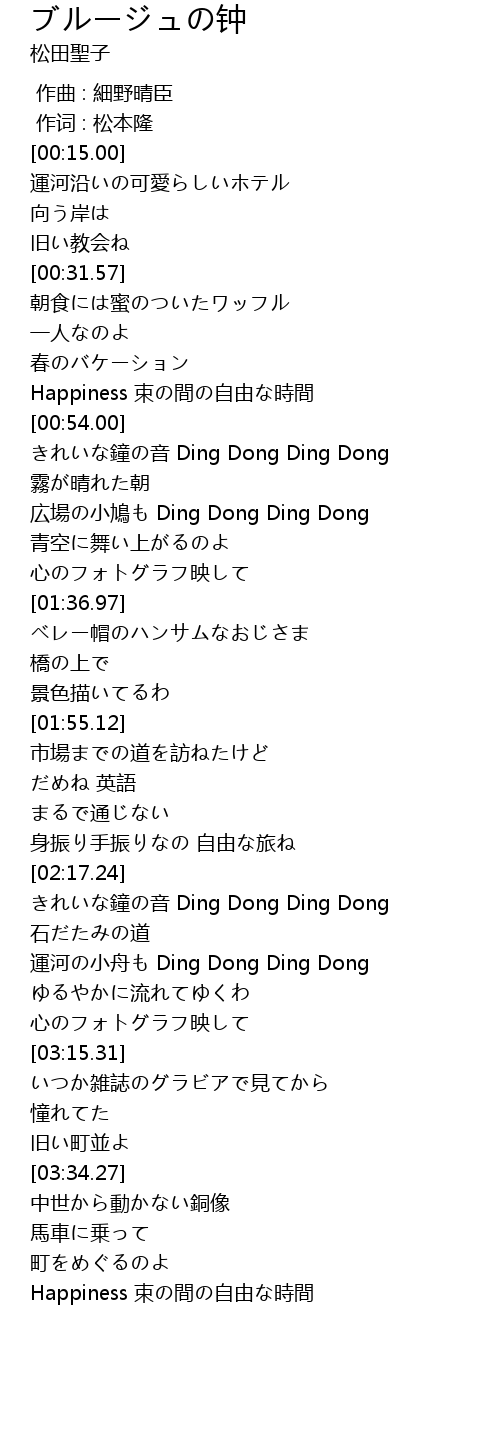 ブルージュの钟
松田聖子

作曲 : 細野晴臣
作词 : 松本隆
[00:15.00]
運河沿いの可愛らしいホテル
向う岸は
旧い教会ね
[00:31.57]
朝食には蜜のついたワッフル
一人なのよ
春のバケーション
Happiness 束の間の自由な時間
[00:54.00]
きれいな鐘の音 Ding Dong Ding Dong
霧が晴れた朝
広場の小鳩も Ding Dong Ding Dong
青空に舞い上がるのよ
心のフォトグラフ映して
[01:36.97]
ベレー帽のハンサムなおじさま
橋の上で
景色描いてるわ
[01:55.12]
市場までの道を訪ねたけど
だめね 英語
まるで通じない
身振り手振りなの 自由な旅ね
[02:17.24]
きれいな鐘の音 Ding Dong Ding Dong
石だたみの道
運河の小舟も Ding Dong Ding Dong
ゆるやかに流れてゆくわ
心のフォトグラフ映して
[03:15.31]
いつか雑誌のグラビアで見てから
憧れてた
旧い町並よ
[03:34.27]
中世から動かない銅像
馬車に乗って
町をめぐるのよ
Happiness 束の間の自由な時間